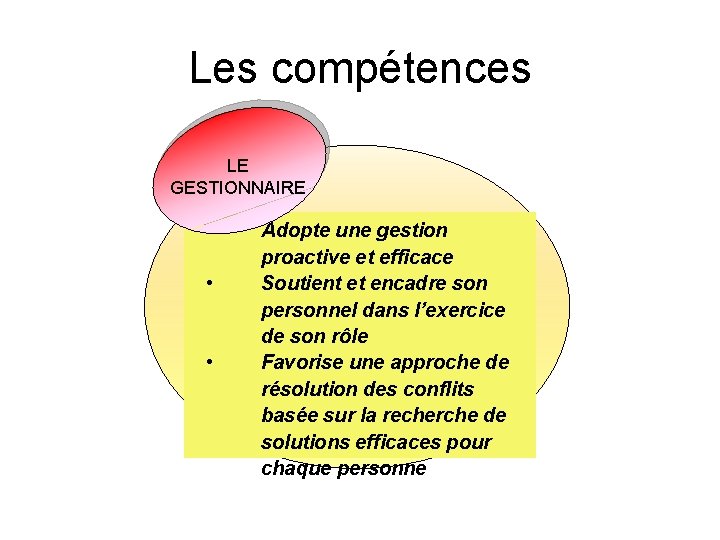 Les compétences

LE
GESTIONNAIRE

Adopte une gestion proactive et efficace
• Soutient et encadre son personnel dans l'exercice de son rôle
• Favorise une approche de résolution des conflits basée sur la recherche de solutions efficaces pour chaque personne